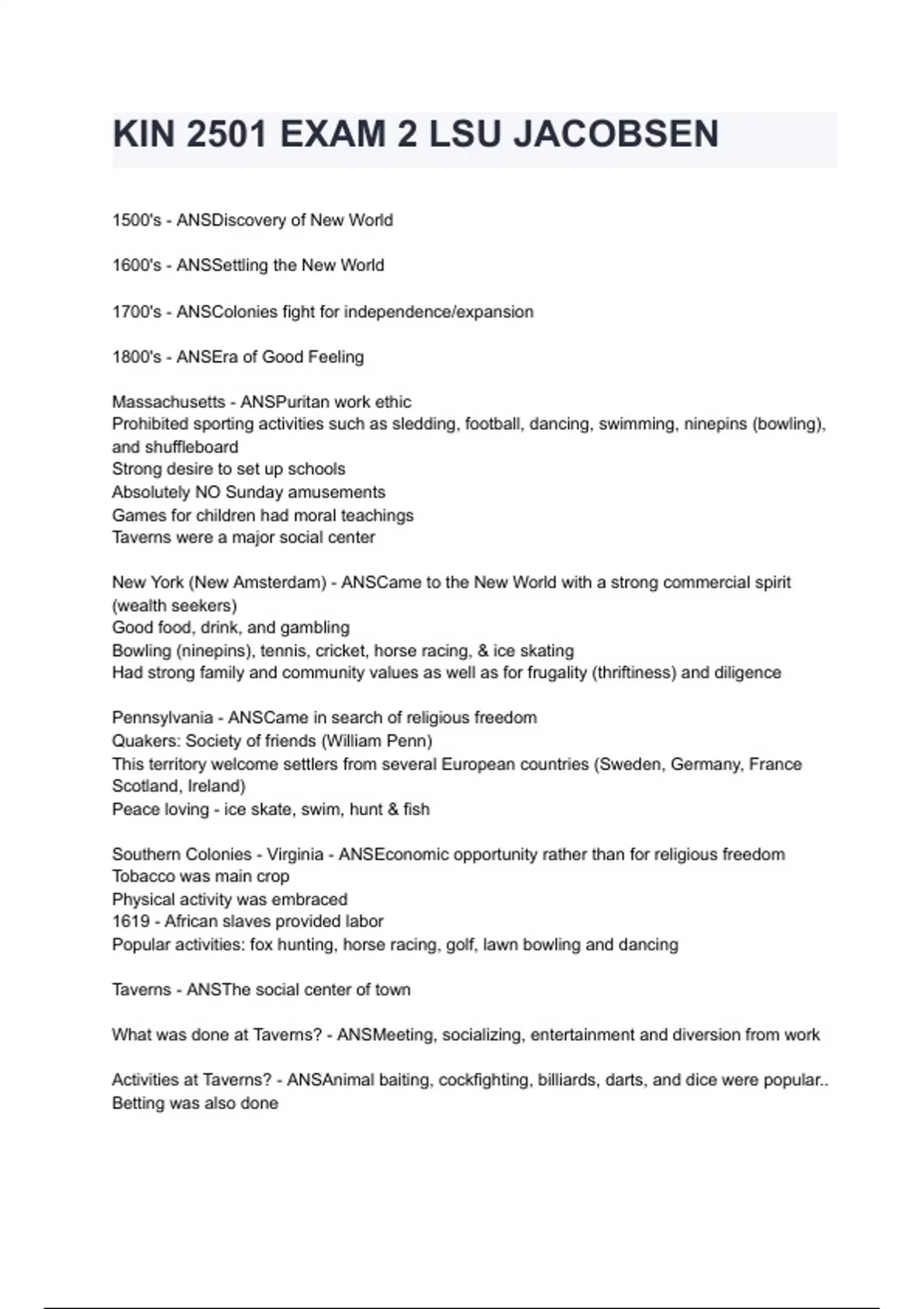 KIN 2501 EXAM 2 LSU JACOBSEN

1500's - ANSDiscovery of New World

1600's - ANSSettling the New World

1700's - ANSColonies fight for independence/expansion

1800's - ANSEra of Good Feeling

Massachusetts - ANSPuritan work ethic
Prohibited sporting activities such as sledding, football, dancing, swimming, ninepins (bowling), and shuffleboard
Strong desire to set up schools
Absolutely NO Sunday amusements
Games for children had moral teachings
Taverns were a major social center

New York (New Amsterdam) - ANSCame to the New World with a strong commercial spirit (wealth seekers)
Good food, drink, and gambling
Bowling (ninepins), tennis, cricket, horse racing, & ice skating
Had strong family and community values as well as for frugality (thriftiness) and diligence

Pennsylvania - ANSCame in search of religious freedom
Quakers: Society of friends (William Penn)
This territory welcome settlers from several European countries (Sweden, Germany, France Scotland, Ireland)
Peace loving - ice skate, swim, hunt & fish

Southern Colonies - Virginia - ANSEconomic opportunity rather than for religious freedom
Tobacco was main crop
Physical activity was embraced
1619 - African slaves provided labor
Popular activities: fox hunting, horse racing, golf, lawn bowling and dancing

Taverns - ANSThe social center of town

What was done at Taverns? - ANSMeeting, socializing, entertainment and diversion from work

Activities at Taverns? - ANSAnimal baiting, cockfighting, billiards, darts, and dice were popular.. Betting was also done